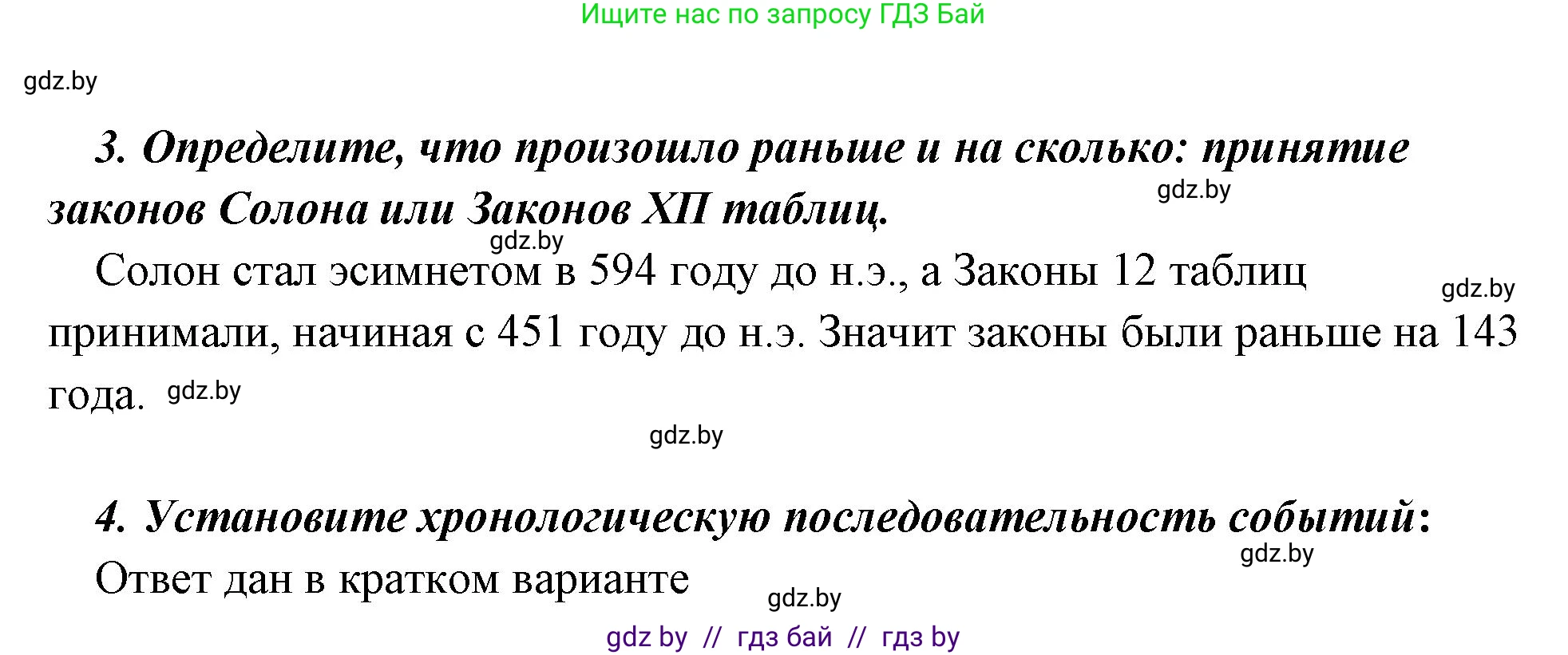 Ищите нас по запросу ГДЗ Бай

gdz.by

3. Определите, что произошло раньше и на сколько: принятие законов Солона или Законов XII таблиц.

gdz.by

gdz.by

Солон стал эсимнетом в 594 году до н.э., а Законы 12 таблиц принимали, начиная с 451 году до н.э. Значит законы были раньше на 143 года.

gdz.by

gdz.by

gdz.by

4. Установите хронологическую последовательность событий:

gdz.by

Ответ дан в кратком варианте

gdz.by

gdz by // гдз бай // гдз by